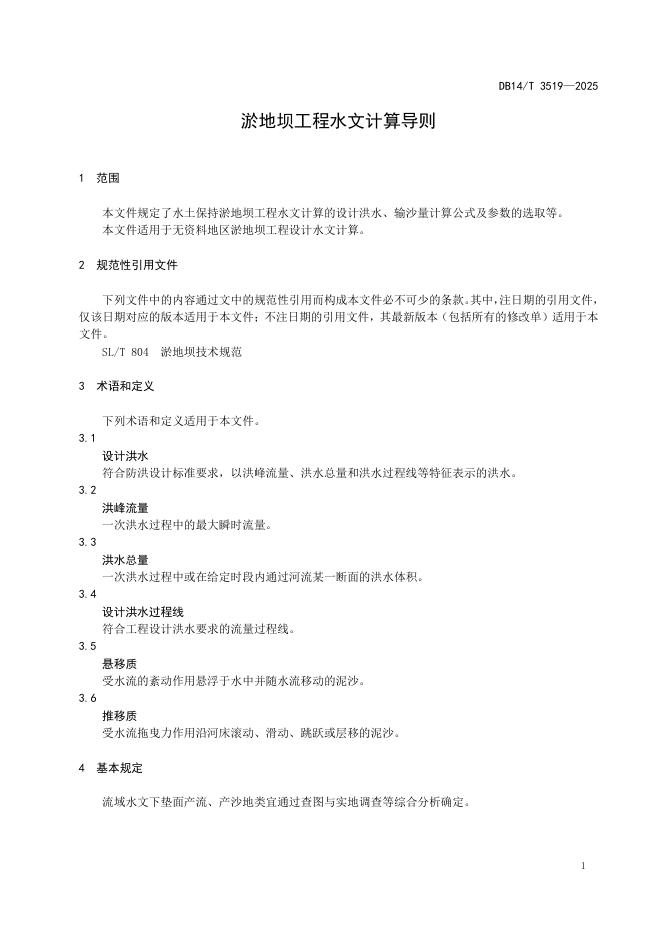 DB14/T 3519—2025

淤地坝工程水文计算导则

1 范围

本文件规定了水土保持淤地坝工程水文计算的设计洪水、输沙量计算公式及参数的选取等。
本文件适用于无资料地区淤地坝工程设计水文计算。

2 规范性引用文件

下列文件中的内容通过文中的规范性引用而构成本文件必不可少的条款。其中，注日期的引用文件，仅该日期对应的版本适用于本文件；不注日期的引用文件，其最新版本（包括所有的修改单）适用于本文件。
SL/T 804 淤地坝技术规范

3 术语和定义

下列术语和定义适用于本文件。

3.1
设计洪水
符合防洪设计标准要求，以洪峰流量、洪水总量和洪水过程线等特征表示的洪水。

3.2
洪峰流量
一次洪水过程中的最大瞬时流量。

3.3
洪水总量
一次洪水过程中或在给定时段内通过河流某一断面的洪水体积。

3.4
设计洪水过程线
符合工程设计洪水要求的流量过程线。

3.5
悬移质
受水流的紊动作用悬浮于水中并随水流移动的泥沙。

3.6
推移质
受水流拖曳力作用沿河床滚动、滑动、跳跃或层移的泥沙。

4 基本规定

流域水文下垫面产流、产沙地类宜通过查图与实地调查等综合分析确定。

1